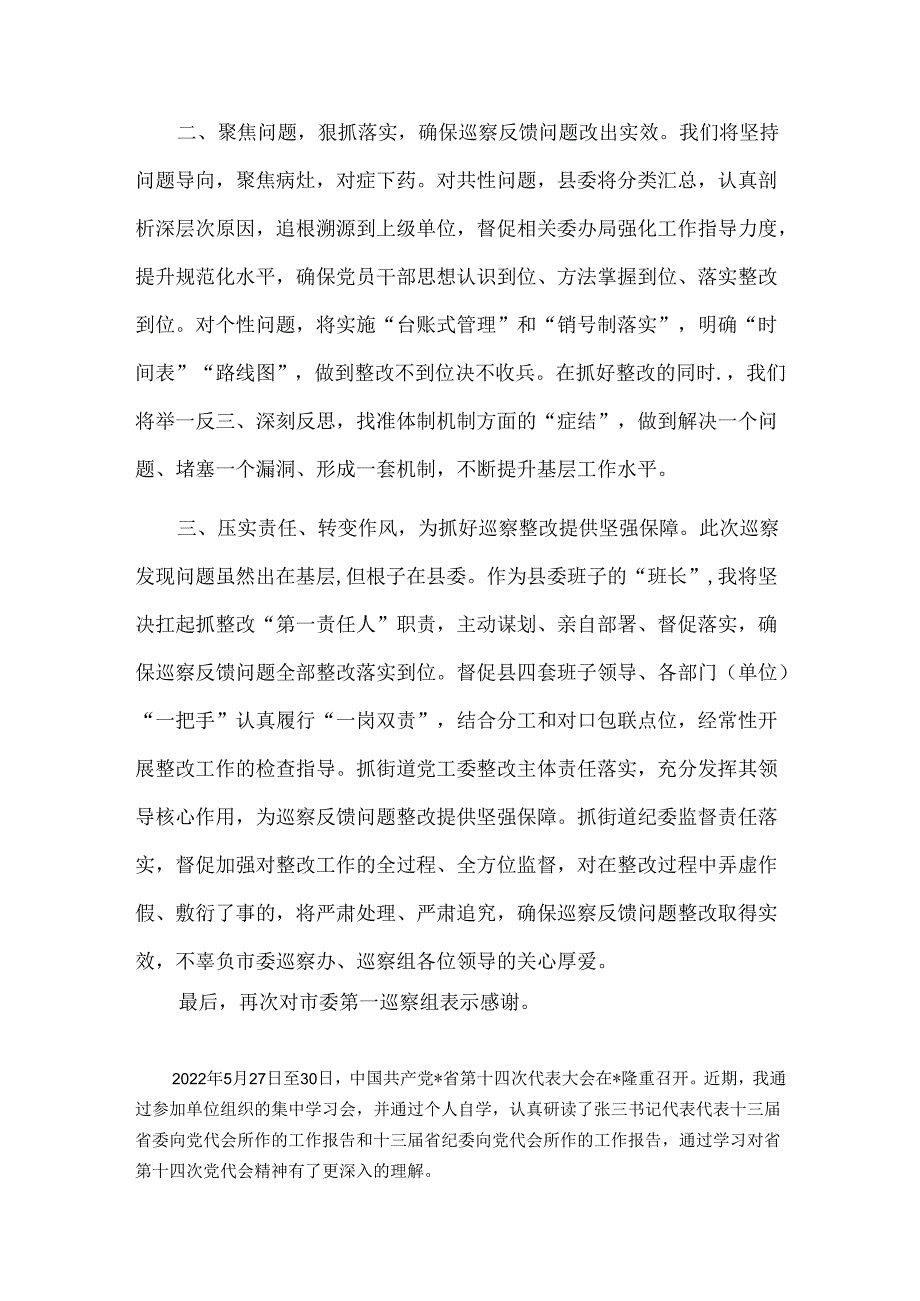 二、聚焦问题，狠抓落实，确保巡察反馈问题改出实效。我们将坚持问题导向，聚焦病灶，对症下药。对共性问题，县委将分类汇总，认真剖析深层次原因，追根溯源到上级单位，督促相关委办局强化工作指导力度，提升规范化水平，确保党员干部思想认识到位、方法掌握到位、落实整改到位。对个性问题，将实施“台账式管理”和“销号制落实”，明确“时间表”“路线图”，做到整改不到位决不收兵。在抓好整改的同时.，我们将举一反三、深刻反思，找准体制机制方面的“症结”，做到解决一个问题、堵塞一个漏洞、形成一套机制，不断提升基层工作水平。

三、压实责任、转变作风，为抓好巡察整改提供坚强保障。此次巡察发现问题虽然出在基层，但根子在县委。作为县委班子的“班长”，我将坚决扛起抓整改“第一责任人”职责，主动谋划、亲自部署、督促落实，确保巡察反馈问题全部整改落实到位。督促县四套班子领导、各部门（单位）“一把手”认真履行“一岗双责”，结合分工和对口包联点位，经常性开展整改工作的检查指导。抓街道党工委整改主体责任落实，充分发挥其领导核心作用，为巡察反馈问题整改提供坚强保障。抓街道纪委监督责任落实，督促加强对整改工作的全过程、全方位监督，对在整改过程中弄虚作假、敷衍了事的，将严肃处理、严肃追究，确保巡察反馈问题整改取得实效，不辜负市委巡察办、巡察组各位领导的关心厚爱。

最后，再次对市委第一巡察组表示感谢。

2022年5月27日至30日，中国共产党*省第十四次代表大会在*隆重召开。近期，我通过参加单位组织的集中学习会，并通过个人自学，认真研读了张三书记代表代表十三届省委向党代会所作的工作报告和十三届省纪委向党代会所作的工作报告，通过学习对省第十四次党代会精神有了更深入的理解。